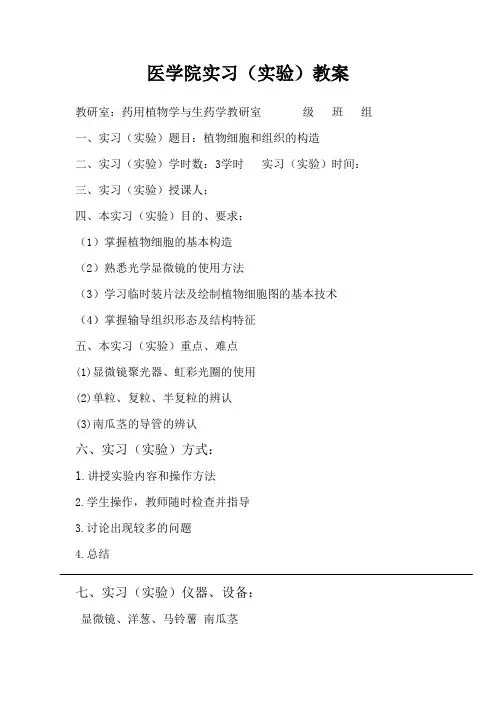 医学院实习（实验）教案

教研室：药用植物学与生药学教研室　　级　班　组

一、实习（实验）题目：植物细胞和组织的构造

二、实习（实验）学时数：3学时　实习（实验）时间：

三、实习（实验）授课人：

四、本实习（实验）目的、要求：

（1）掌握植物细胞的基本构造

（2）熟悉光学显微镜的使用方法

（3）学习临时装片法及绘制植物细胞图的基本技术

（4）掌握输导组织形态及结构特征

五、本实习（实验）重点、难点

⑴显微镜聚光器、虹彩光圈的使用

⑵单粒、复粒、半复粒的辨认

⑶南瓜茎的导管的辨认

六、实习（实验）方式：

1.讲授实验内容和操作方法

2.学生操作，教师随时检查并指导

3.讨论出现较多的问题

4.总结

七、实习（实验）仪器、设备：

显微镜、洋葱、马铃薯 南瓜茎